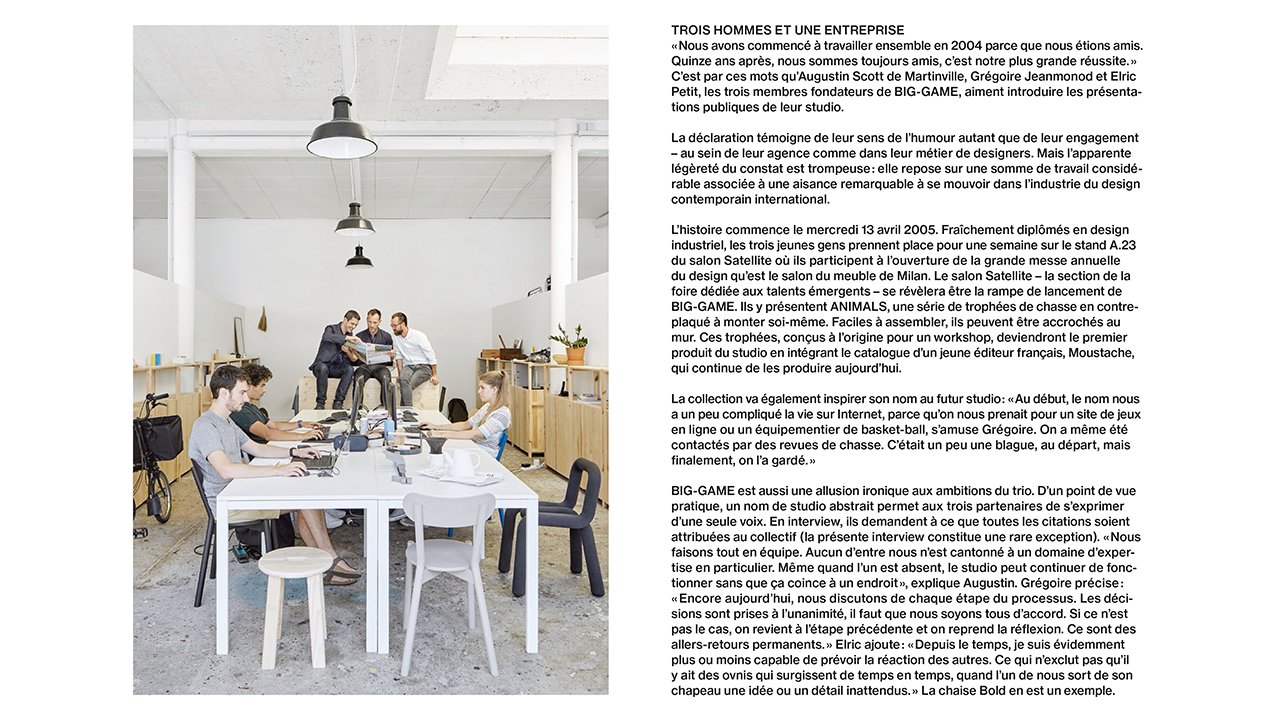 TROIS HOMMES ET UNE ENTREPRISE
«Nous avons commencé à travailler ensemble en 2004 parce que nous étions amis. Quinze ans après, nous sommes toujours amis, c'est notre plus grande réussite.» C'est par ces mots qu'Augustin Scott de Martinville, Grégoire Jeanmonod et Elric Petit, les trois membres fondateurs de BIG-GAME, aiment introduire les présentations publiques de leur studio.

La déclaration témoigne de leur sens de l'humour autant que de leur engagement – au sein de leur agence comme dans leur métier de designers. Mais l'apparente légèreté du constat est trompeuse: elle repose sur une somme de travail considérable associée à une aisance remarquable à se mouvoir dans l'industrie du design contemporain international.

L'histoire commence le mercredi 13 avril 2005. Fraîchement diplômés en design industriel, les trois jeunes gens prennent place pour une semaine sur le stand A.23 du salon Satellite où ils participent à l'ouverture de la grande messe annuelle du design qu'est le salon du meuble de Milan. Le salon Satellite – la section de la foire dédiée aux talents émergents – se révèlera être la rampe de lancement de BIG-GAME. Ils y présentent ANIMALS, une série de trophées de chasse en contreplaqué à monter soi-même. Faciles à assembler, ils peuvent être accrochés au mur. Ces trophées, conçus à l'origine pour un workshop, deviendront le premier produit du studio en intégrant le catalogue d'un jeune éditeur français, Moustache, qui continue de les produire aujourd'hui.

La collection va également inspirer son nom au futur studio: «Au début, le nom nous a un peu compliqué la vie sur Internet, parce qu'on nous prenait pour un site de jeux en ligne ou un équipementier de basket-ball, s'amuse Grégoire. On a même été contactés par des revues de chasse. C'était un peu une blague, au départ, mais finalement, on l'a gardé.»

BIG-GAME est aussi une allusion ironique aux ambitions du trio. D'un point de vue pratique, un nom de studio abstrait permet aux trois partenaires de s'exprimer d'une seule voix. En interview, ils demandent à ce que toutes les citations soient attribuées au collectif (la présente interview constitue une rare exception). «Nous faisons tout en équipe. Aucun d'entre nous n'est cantonné à un domaine d'expertise en particulier. Même quand l'un est absent, le studio peut continuer de fonctionner sans que ça coince à un endroit», explique Augustin. Grégoire précise: «Encore aujourd'hui, nous discutons de chaque étape du processus. Les décisions sont prises à l'unanimité, il faut que nous soyons tous d'accord. Si ce n'est pas le cas, on revient à l'étape précédente et on reprend la réflexion. Ce sont des allers-retours permanents.» Elric ajoute: «Depuis le temps, je suis évidemment plus ou moins capable de prévoir la réaction des autres. Ce qui n'exclut pas qu'il y ait des ovnis qui surgissent de temps en temps, quand l'un de nous sort de son chapeau une idée ou un détail inattendus.» La chaise Bold en est un exemple.